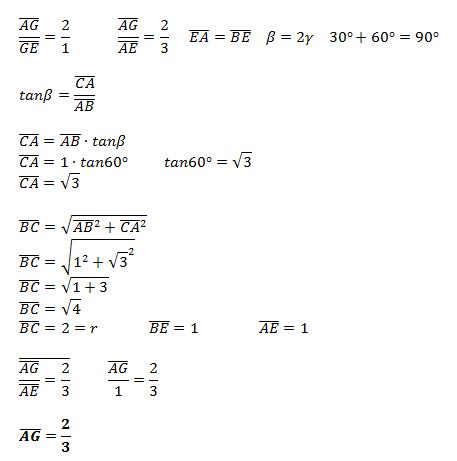 $\frac{\overline{AG}}{\overline{GE}} = \frac{2}{1}$ $\frac{\overline{AG}}{\overline{AE}} = \frac{2}{3}$ $\overline{EA} = \overline{BE}$ $\beta = 2\gamma$ $30° + 60° = 90°$

$tan\beta = \frac{\overline{CA}}{\overline{AB}}$

$\overline{CA} = \overline{AB} \cdot tan\beta$
$\overline{CA} = 1 \cdot tan60°$ $tan60° = \sqrt{3}$
$\overline{CA} = \sqrt{3}$

$\overline{BC} = \sqrt{\overline{AB}^2 + \overline{CA}^2}$
$\overline{BC} = \sqrt{1^2 + \sqrt{3}^2}$
$\overline{BC} = \sqrt{1 + 3}$
$\overline{BC} = \sqrt{4}$
$\overline{BC} = 2 = r$ $\overline{BE} = 1$ $\overline{AE} = 1$

$\frac{\overline{AG}}{\overline{AE}} = \frac{2}{3}$ $\frac{\overline{AG}}{1} = \frac{2}{3}$

$\overline{AG} = \frac{2}{3}$